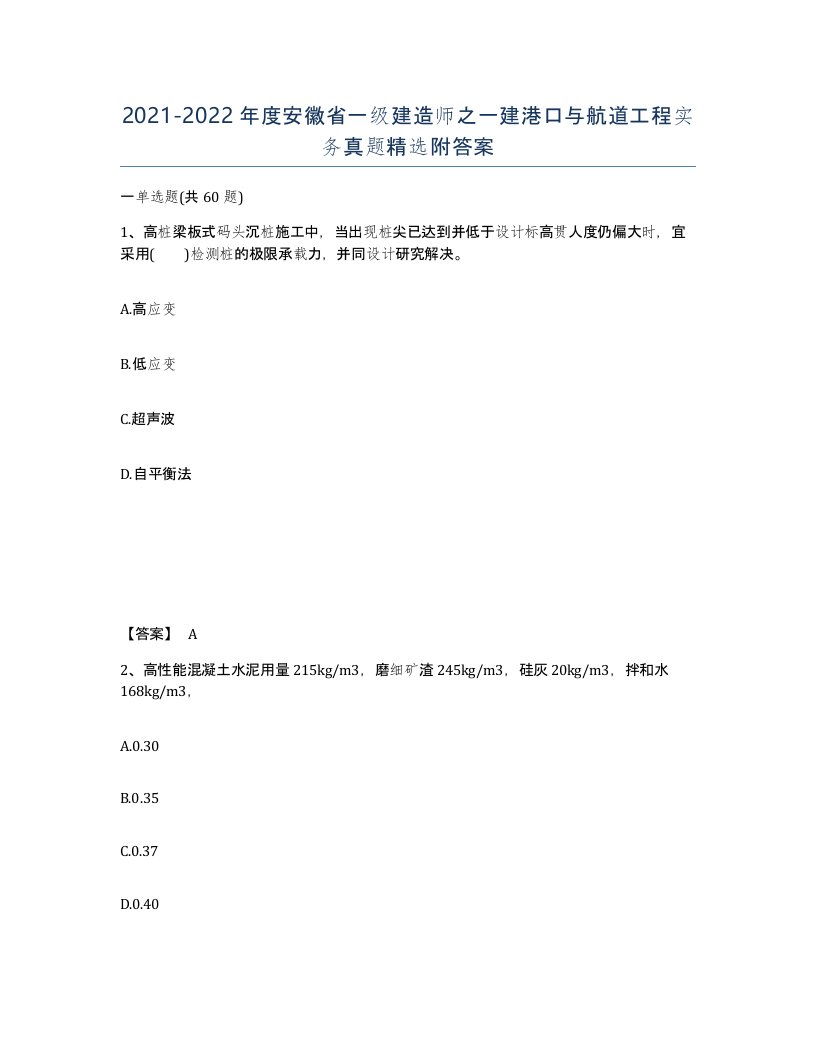 2021-2022 年度安徽省一级建造师之一建港口与航道工程实务真题精选附答案

一单选题(共 60 题)

1、高桩梁板式码头沉桩施工中，当出现桩尖已达到并低于设计标高贯人度仍偏大时，宜采用(　　)检测桩的极限承载力，并同设计研究解决。

A.高应变

B.低应变

C.超声波

D.自平衡法

【答案】 A

2、高性能混凝土水泥用量 215kg/m3，磨细矿渣 245kg/m3，硅灰 20kg/m3，拌和水 168kg/m3，

A.0.30

B.0.35

C.0.37

D.0.40